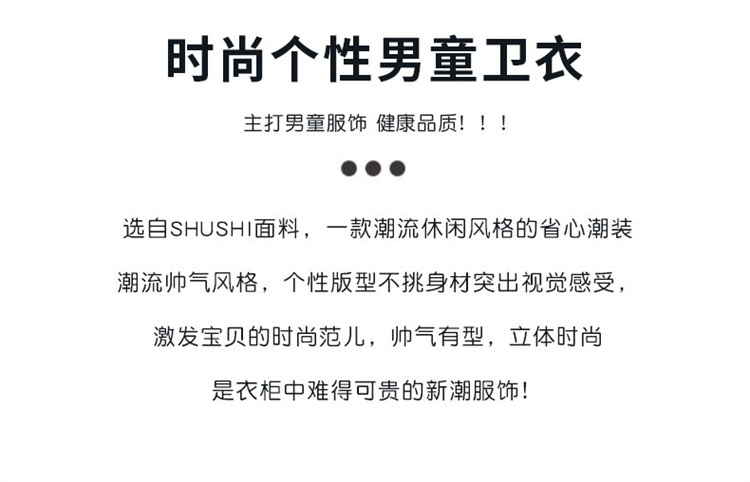 时尚个性男童卫衣

主打男童服饰 健康品质！！！

选自SHUSHI面料，一款潮流休闲风格的省心潮装

潮流帅气风格，个性版型不挑身材突出视觉感受，

激发宝贝的时尚范儿，帅气有型，立体时尚

是衣柜中难得可贵的新潮服饰！